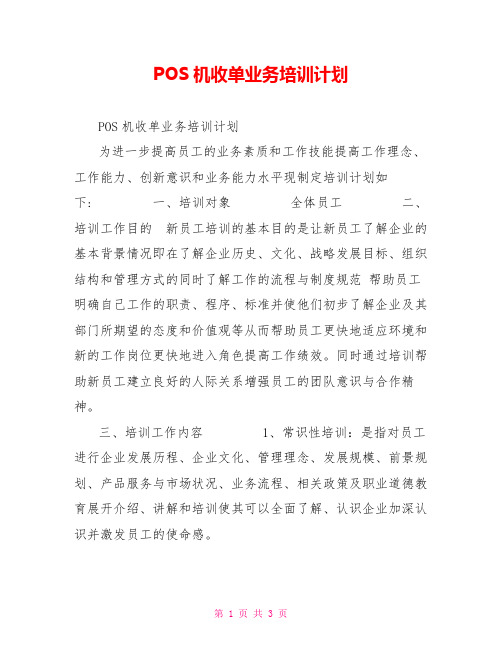 POS 机收单业务培训计划

POS 机收单业务培训计划

为进一步提高员工的业务素质和工作技能提高工作理念、工作能力、创新意识和业务能力水平现制定培训计划如下：　　一、培训对象　　全体员工　　二、培训工作目的　新员工培训的基本目的是让新员工了解企业的基本背景情况即在了解企业历史、文化、战略发展目标、组织结构和管理方式的同时了解工作的流程与制度规范 帮助员工明确自己工作的职责、程序、标准并使他们初步了解企业及其部门所期望的态度和价值观等从而帮助员工更快地适应环境和新的工作岗位更快地进入角色提高工作绩效。同时通过培训帮助新员工建立良好的人际关系增强员工的团队意识与合作精神。

三、培训工作内容　　1、常识性培训：是指对员工进行企业发展历程、企业文化、管理理念、发展规模、前景规划、产品服务与市场状况、业务流程、相关政策及职业道德教育展开介绍、讲解和培训使其可以全面了解、认识企业加深认识并激发员工的使命感。

第 1 页 共 3 页